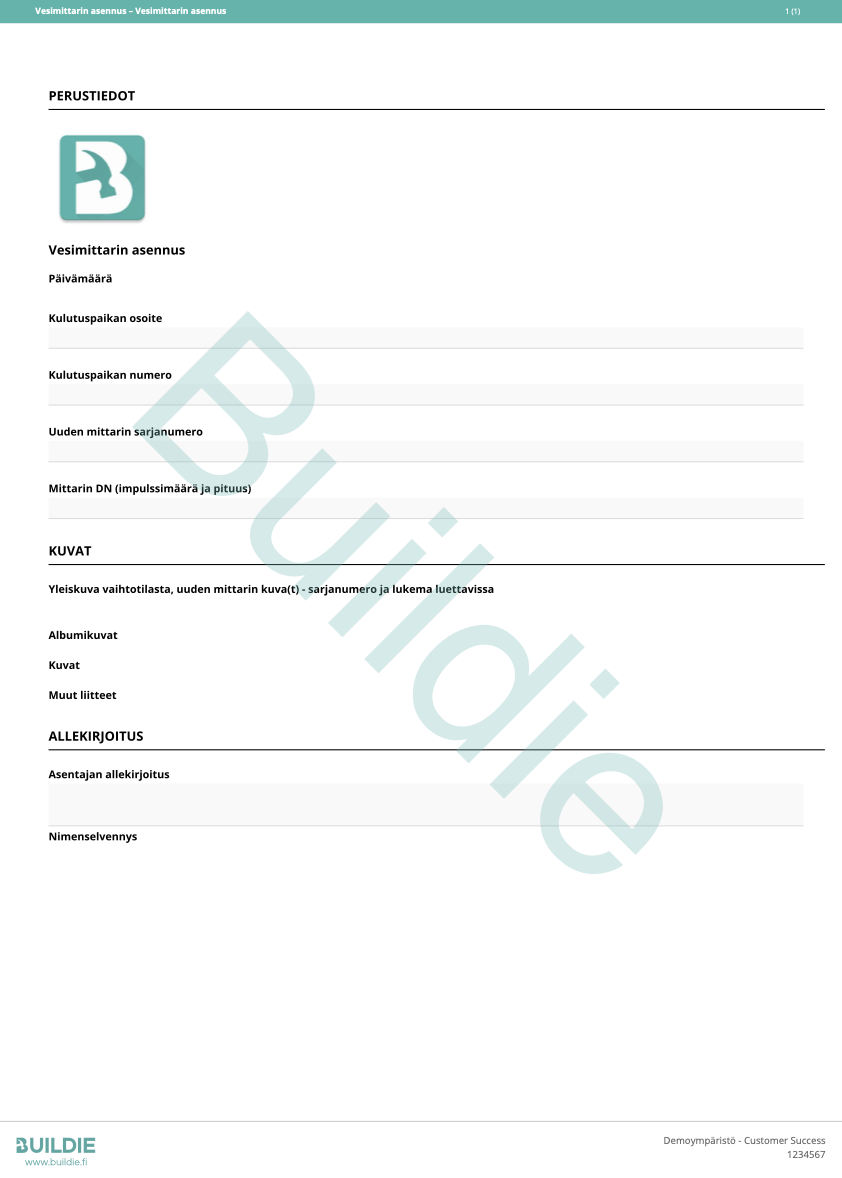 Vesimittarin asennus – Vesimittarin asennus 1 (1)

PERUSTIEDOT

Vesimittarin asennus

Päivämäärä

Kulutuspaikan osoite

Kulutuspaikan numero

Uuden mittarin sarjanumero

Mittarin DN (impulssimäärä ja pituus)

KUVAT

Yleiskuva vaihtotilasta, uuden mittarin kuva(t) - sarjanumero ja lukema luettavissa

Albumikuvat

Kuvat

Muut liitteet

ALLEKIRJOITUS

Asentajan allekirjoitus

Nimenselvennys

Buildie

BUILDIE
www.buildie.fi

Demoympäristö - Customer Success
1234567